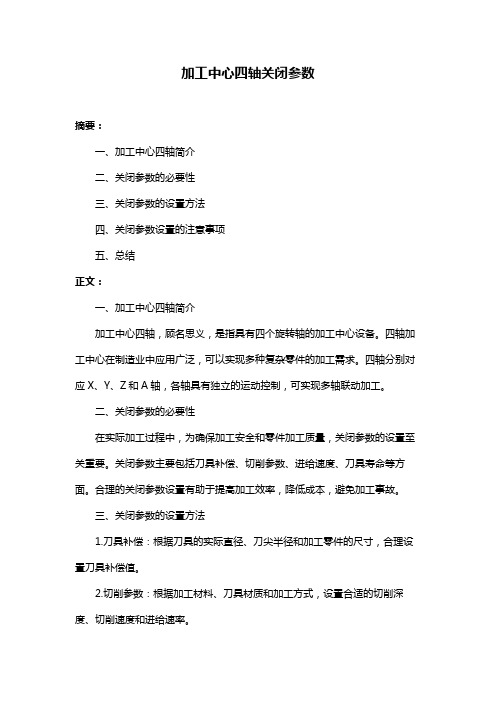 加工中心四轴关闭参数

摘要：

一、加工中心四轴简介

二、关闭参数的必要性

三、关闭参数的设置方法

四、关闭参数设置的注意事项

五、总结

正文：

一、加工中心四轴简介

加工中心四轴，顾名思义，是指具有四个旋转轴的加工中心设备。四轴加工中心在制造业中应用广泛，可以实现多种复杂零件的加工需求。四轴分别对应 X、Y、Z 和 A 轴，各轴具有独立的运动控制，可实现多轴联动加工。

二、关闭参数的必要性

在实际加工过程中，为确保加工安全和零件加工质量，关闭参数的设置至关重要。关闭参数主要包括刀具补偿、切削参数、进给速度、刀具寿命等方面。合理的关闭参数设置有助于提高加工效率，降低成本，避免加工事故。

三、关闭参数的设置方法

1.刀具补偿：根据刀具的实际直径、刀尖半径和加工零件的尺寸，合理设置刀具补偿值。

2.切削参数：根据加工材料、刀具材质和加工方式，设置合适的切削深度、切削速度和进给速率。